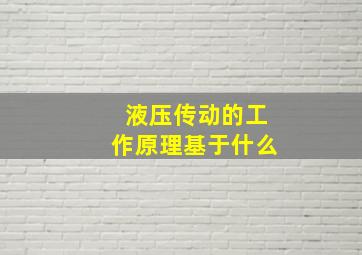 液压传动的工作原理基于什么